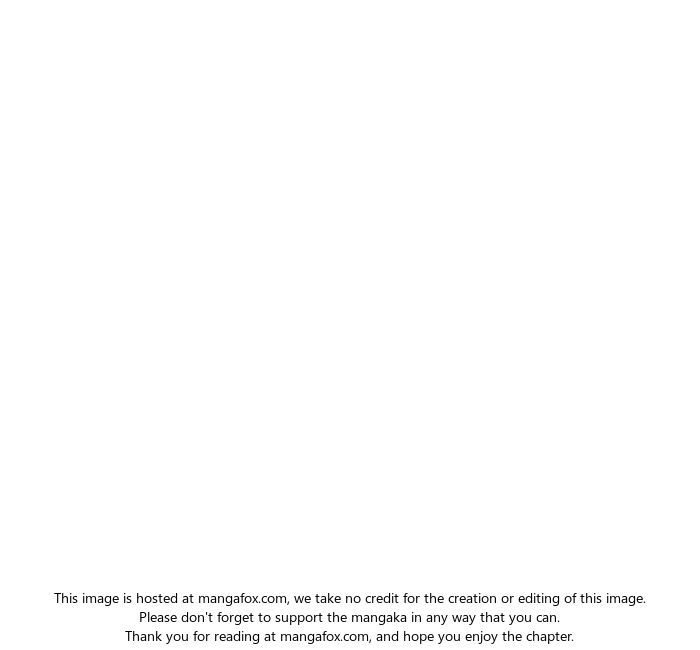 This image is hosted at mangafox.com, we take no credit for the creation or editing of this image.
Please don't forget to support the mangaka in any way that you can.
Thank you for reading at mangafox.com, and hope you enjoy the chapter.